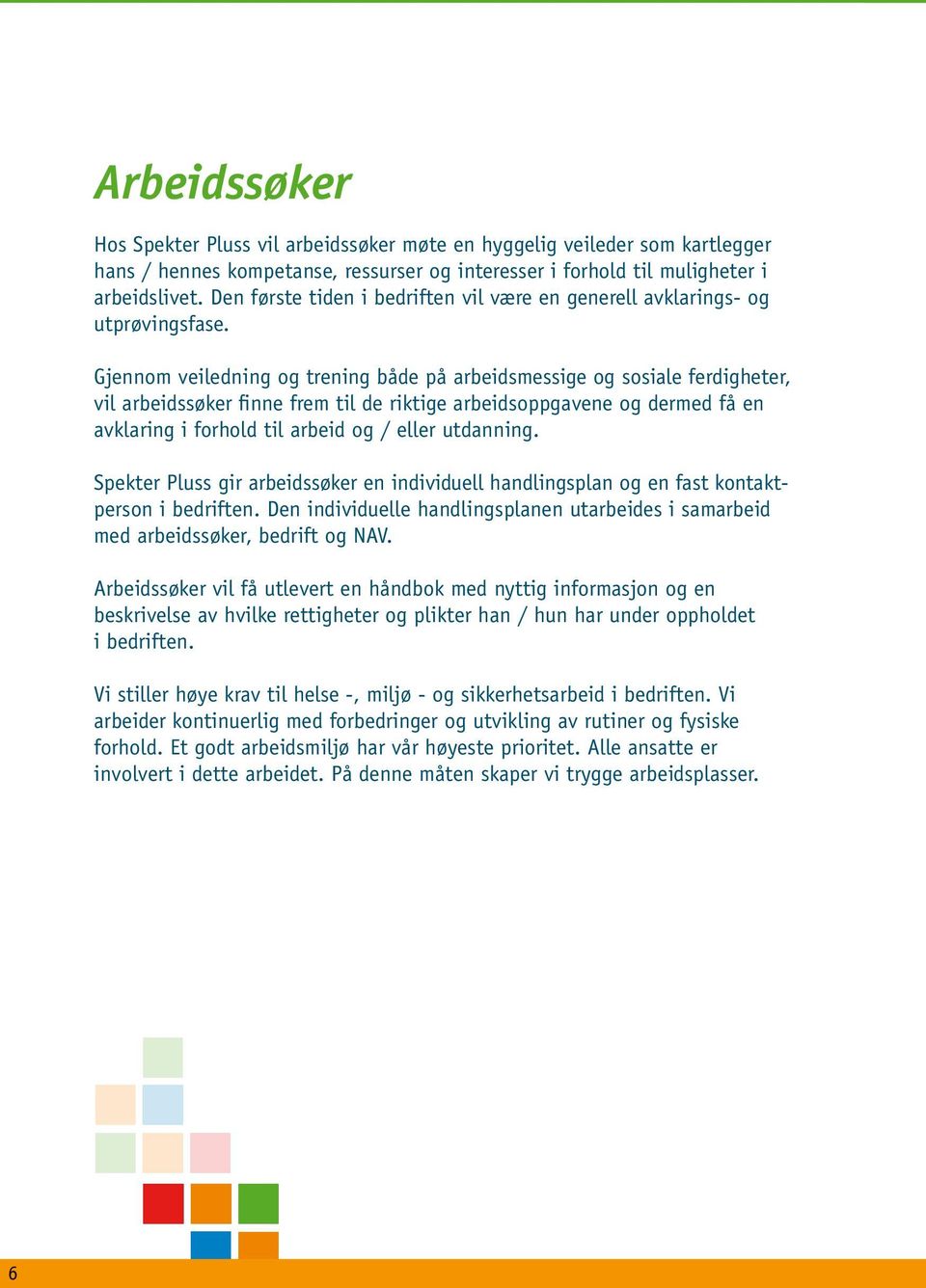 Arbeidssøker

Hos Spekter Pluss vil arbeidssøker møte en hyggelig veileder som kartlegger hans / hennes kompetanse, ressurser og interesser i forhold til muligheter i arbeidslivet. Den første tiden i bedriften vil være en generell avklarings- og utprøvingsfase.

Gjennom veiledning og trening både på arbeidsmessige og sosiale ferdigheter, vil arbeidssøker finne frem til de riktige arbeidsoppgavene og dermed få en avklaring i forhold til arbeid og / eller utdanning.

Spekter Pluss gir arbeidssøker en individuell handlingsplan og en fast kontaktperson i bedriften. Den individuelle handlingsplanen utarbeides i samarbeid med arbeidssøker, bedrift og NAV.

Arbeidssøker vil få utlevert en håndbok med nyttig informasjon og en beskrivelse av hvilke rettigheter og plikter han / hun har under oppholdet i bedriften.

Vi stiller høye krav til helse -, miljø - og sikkerhetsarbeid i bedriften. Vi arbeider kontinuerlig med forbedringer og utvikling av rutiner og fysiske forhold. Et godt arbeidsmiljø har vår høyeste prioritet. Alle ansatte er involvert i dette arbeidet. På denne måten skaper vi trygge arbeidsplasser.

6